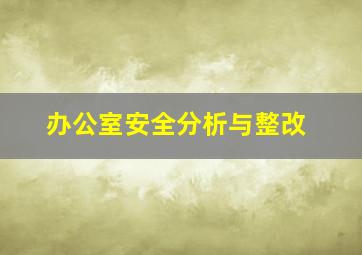 办公室安全分析与整改